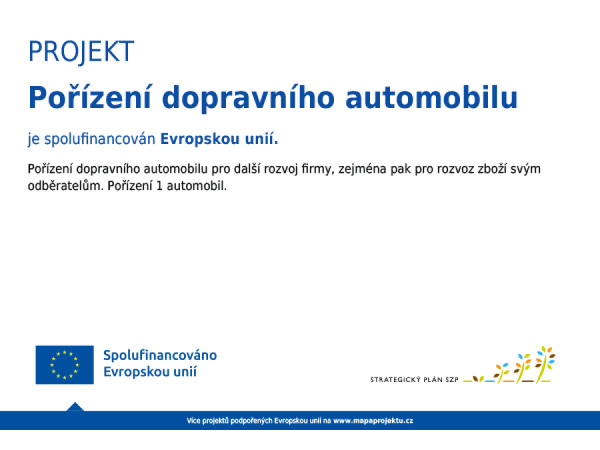 PROJEKT

Pořízení dopravního automobilu

je spolufinancován Evropskou unií.

Pořízení dopravního automobilu pro další rozvoj firmy, zejména pak pro rozvoz zboží svým odběratelům. Pořízení 1 automobil.

Spolufinancováno Evropskou unií

STRATEGICKÝ PLÁN SZP

Více projektů podpořených Evropskou unií na www.mapaprojektu.cz